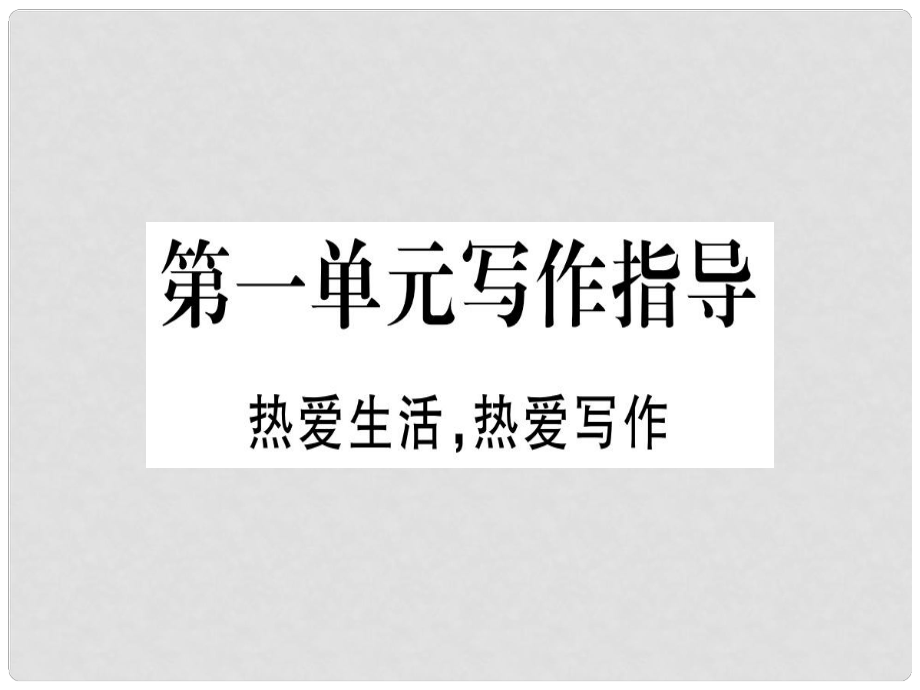 第一单元写作指导

热爱生活，热爱写作